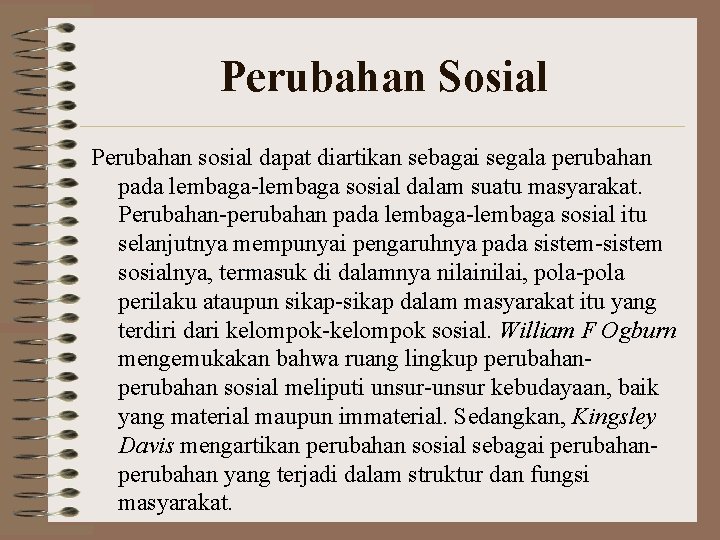 Perubahan Sosial

Perubahan sosial dapat diartikan sebagai segala perubahan pada lembaga-lembaga sosial dalam suatu masyarakat. Perubahan-perubahan pada lembaga-lembaga sosial itu selanjutnya mempunyai pengaruhnya pada sistem-sistem sosialnya, termasuk di dalamnya nilainilai, pola-pola perilaku ataupun sikap-sikap dalam masyarakat itu yang terdiri dari kelompok-kelompok sosial. William F Ogburn mengemukakan bahwa ruang lingkup perubahan-perubahan sosial meliputi unsur-unsur kebudayaan, baik yang material maupun immaterial. Sedangkan, Kingsley Davis mengartikan perubahan sosial sebagai perubahan-perubahan yang terjadi dalam struktur dan fungsi masyarakat.